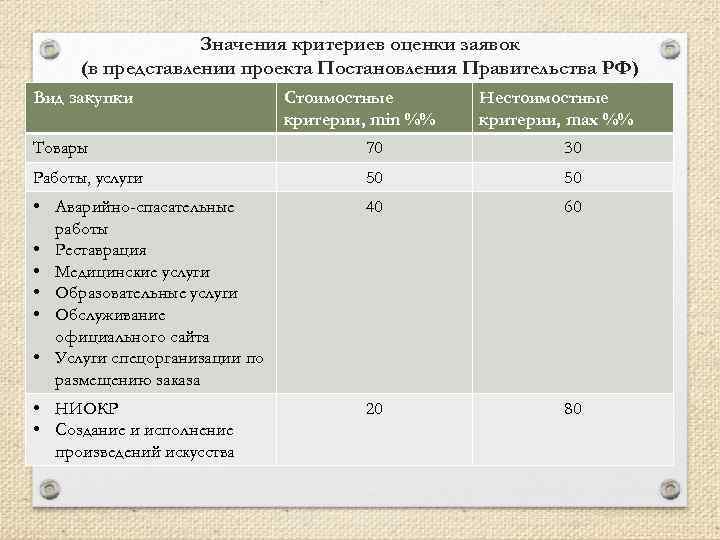 Значения критериев оценки заявок (в представлении проекта Постановления Правительства РФ)

| Вид закупки | Стоимостные критерии, min %% | Нестоимостные критерии, max %% |
|---|---|---|
| Товары | 70 | 30 |
| Работы, услуги | 50 | 50 |
| • Аварийно-спасательные работы • Реставрация • Медицинские услуги • Образовательные услуги • Обслуживание официального сайта • Услуги спецорганизации по размещению заказа | 40 | 60 |
| • НИОКР • Создание и исполнение произведений искусства | 20 | 80 |